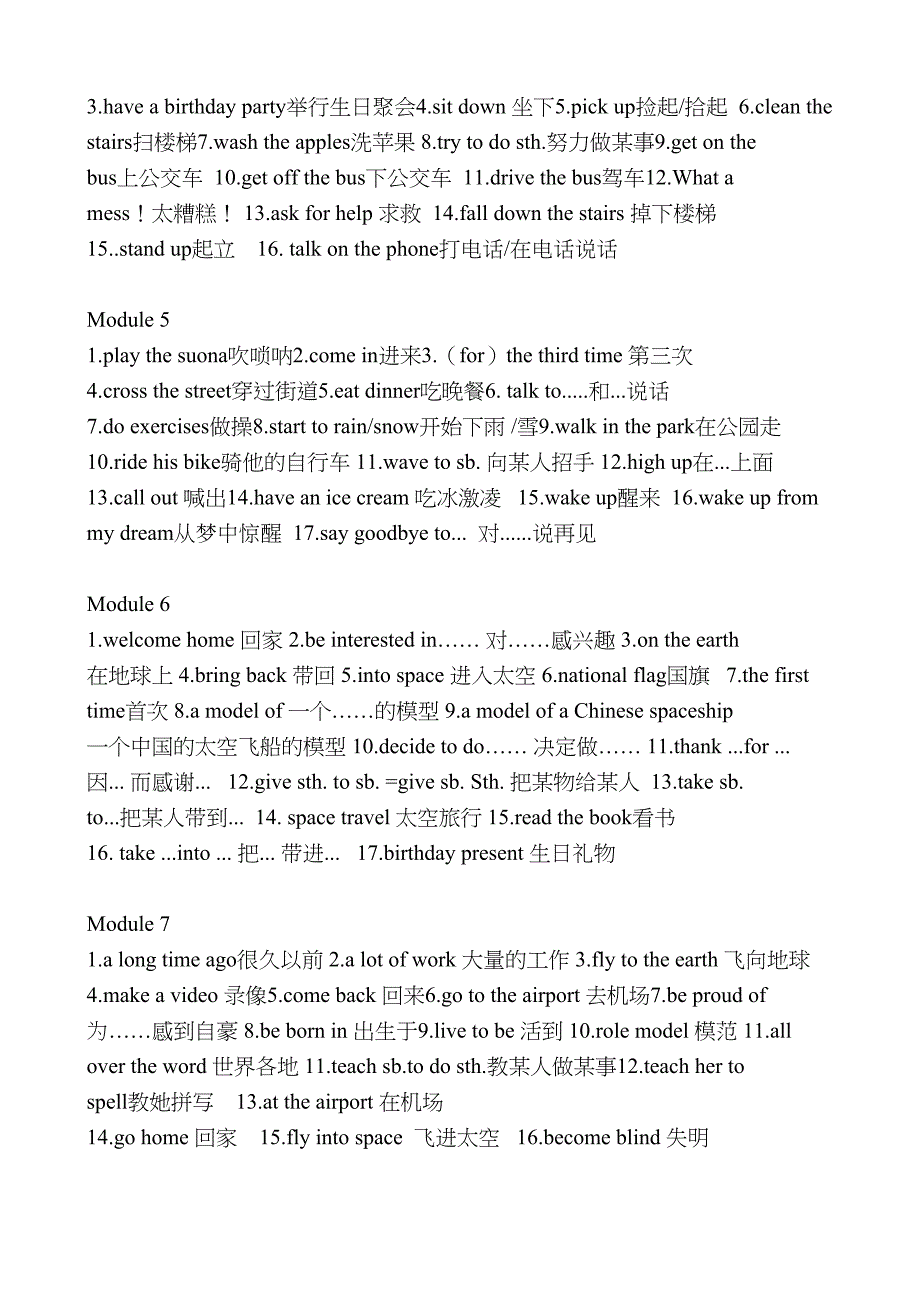 3.have a birthday party举行生日聚会4.sit down 坐下5.pick up捡起/拾起 6.clean the stairs扫楼梯7.wash the apples洗苹果 8.try to do sth.努力做某事9.get on the bus上公交车 10.get off the bus下公交车 11.drive the bus驾车12.What a mess！太糟糕！ 13.ask for help 求救 14.fall down the stairs 掉下楼梯 15..stand up起立 16. talk on the phone打电话/在电话说话

Module 5
1.play the suona吹唢呐2.come in进来3.（for）the third time 第三次
4.cross the street穿过街道5.eat dinner吃晚餐6. talk to.....和...说话
7.do exercises做操8.start to rain/snow开始下雨 /雪9.walk in the park在公园走
10.ride his bike骑他的自行车 11.wave to sb. 向某人招手 12.high up在...上面
13.call out 喊出14.have an ice cream 吃冰激凌 15.wake up醒来 16.wake up from my dream从梦中惊醒 17.say goodbye to... 对......说再见

Module 6
1.welcome home 回家 2.be interested in…… 对……感兴趣 3.on the earth 在地球上 4.bring back 带回 5.into space 进入太空 6.national flag国旗 7.the first time首次 8.a model of 一个……的模型 9.a model of a Chinese spaceship 一个中国的太空飞船的模型 10.decide to do…… 决定做…… 11.thank ...for ... 因... 而感谢... 12.give sth. to sb. =give sb. Sth. 把某物给某人 13.take sb. to...把某人带到... 14. space travel 太空旅行 15.read the book看书
16. take ...into ... 把... 带进... 17.birthday present 生日礼物

Module 7
1.a long time ago很久以前 2.a lot of work 大量的工作 3.fly to the earth 飞向地球
4.make a video 录像5.come back 回来6.go to the airport 去机场7.be proud of 为……感到自豪 8.be born in 出生于9.live to be 活到 10.role model 模范 11.all over the word 世界各地 11.teach sb.to do sth.教某人做某事12.teach her to spell教她拼写 13.at the airport 在机场
14.go home 回家 15.fly into space 飞进太空 16.become blind 失明